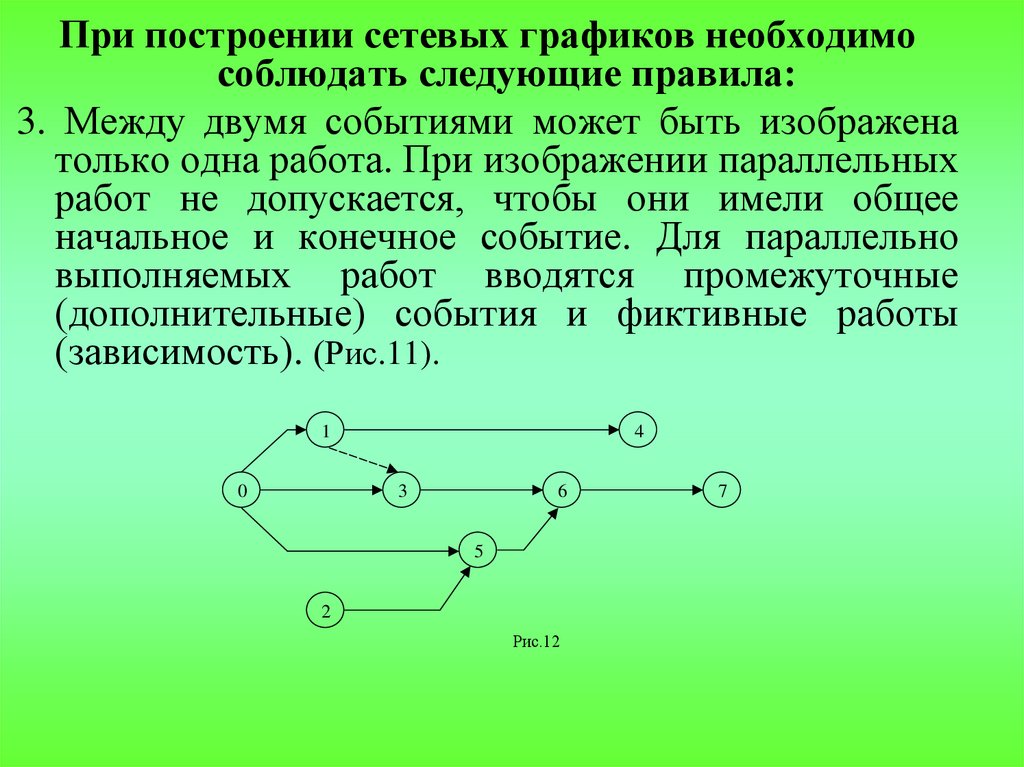 При построении сетевых графиков необходимо соблюдать следующие правила:

3. Между двумя событиями может быть изображена только одна работа. При изображении параллельных работ не допускается, чтобы они имели общее начальное и конечное событие. Для параллельно выполняемых работ вводятся промежуточные (дополнительные) события и фиктивные работы (зависимость). (Рис.11).

1
4
0
3
6
7
5
2

Рис.12